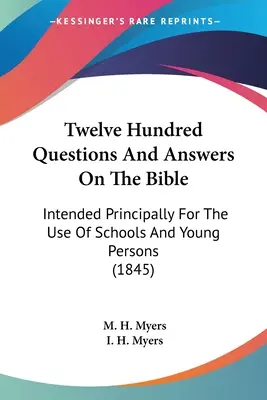 —KESSINGER'S RARE REPRINTS—

Twelve Hundred Questions And Answers On The Bible

Intended Principally For The Use Of Schools And Young Persons (1845)

M. H. Myers
I. H. Myers